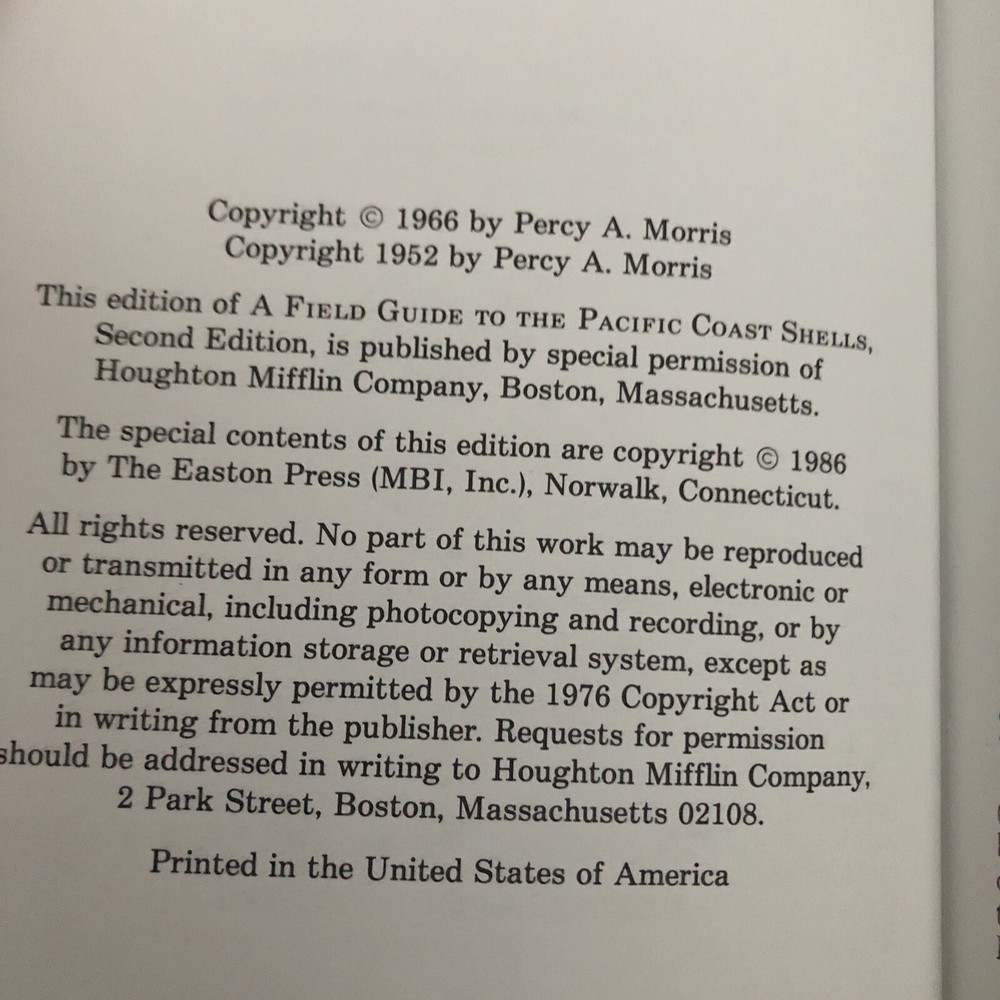 Copyright © 1966 by Percy A. Morris
Copyright 1952 by Percy A. Morris

This edition of A Field Guide to the Pacific Coast Shells, Second Edition, is published by special permission of Houghton Mifflin Company, Boston, Massachusetts.

The special contents of this edition are copyright © 1986 by The Easton Press (MBI, Inc.), Norwalk, Connecticut.

All rights reserved. No part of this work may be reproduced or transmitted in any form or by any means, electronic or mechanical, including photocopying and recording, or by any information storage or retrieval system, except as may be expressly permitted by the 1976 Copyright Act or in writing from the publisher. Requests for permission should be addressed in writing to Houghton Mifflin Company, 2 Park Street, Boston, Massachusetts 02108.

Printed in the United States of America